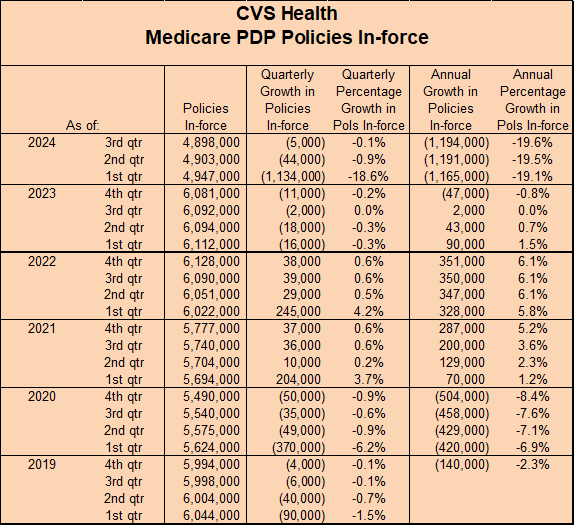 CVS Health
Medicare PDP Policies In-force

| As of: | | Policies In-force | Quarterly Growth in Policies In-force | Quarterly Percentage Growth in Pols In-force | Annual Growth in Policies In-force | Annual Percentage Growth in Pols In-force |
|---|---|---|---|---|---|---|
| 2024 | 3rd qtr | 4,898,000 | (5,000) | -0.1% | (1,194,000) | -19.6% |
| | 2nd qtr | 4,903,000 | (44,000) | -0.9% | (1,191,000) | -19.5% |
| | 1st qtr | 4,947,000 | (1,134,000) | -18.6% | (1,165,000) | -19.1% |
| 2023 | 4th qtr | 6,081,000 | (11,000) | -0.2% | (47,000) | -0.8% |
| | 3rd qtr | 6,092,000 | (2,000) | 0.0% | 2,000 | 0.0% |
| | 2nd qtr | 6,094,000 | (18,000) | -0.3% | 43,000 | 0.7% |
| | 1st qtr | 6,112,000 | (16,000) | -0.3% | 90,000 | 1.5% |
| 2022 | 4th qtr | 6,128,000 | 38,000 | 0.6% | 351,000 | 6.1% |
| | 3rd qtr | 6,090,000 | 39,000 | 0.6% | 350,000 | 6.1% |
| | 2nd qtr | 6,051,000 | 29,000 | 0.5% | 347,000 | 6.1% |
| | 1st qtr | 6,022,000 | 245,000 | 4.2% | 328,000 | 5.8% |
| 2021 | 4th qtr | 5,777,000 | 37,000 | 0.6% | 287,000 | 5.2% |
| | 3rd qtr | 5,740,000 | 36,000 | 0.6% | 200,000 | 3.6% |
| | 2nd qtr | 5,704,000 | 10,000 | 0.2% | 129,000 | 2.3% |
| | 1st qtr | 5,694,000 | 204,000 | 3.7% | 70,000 | 1.2% |
| 2020 | 4th qtr | 5,490,000 | (50,000) | -0.9% | (504,000) | -8.4% |
| | 3rd qtr | 5,540,000 | (35,000) | -0.6% | (458,000) | -7.6% |
| | 2nd qtr | 5,575,000 | (49,000) | -0.9% | (429,000) | -7.1% |
| | 1st qtr | 5,624,000 | (370,000) | -6.2% | (420,000) | -6.9% |
| 2019 | 4th qtr | 5,994,000 | (4,000) | -0.1% | (140,000) | -2.3% |
| | 3rd qtr | 5,998,000 | (6,000) | -0.1% | | |
| | 2nd qtr | 6,004,000 | (40,000) | -0.7% | | |
| | 1st qtr | 6,044,000 | (90,000) | -1.5% | | |